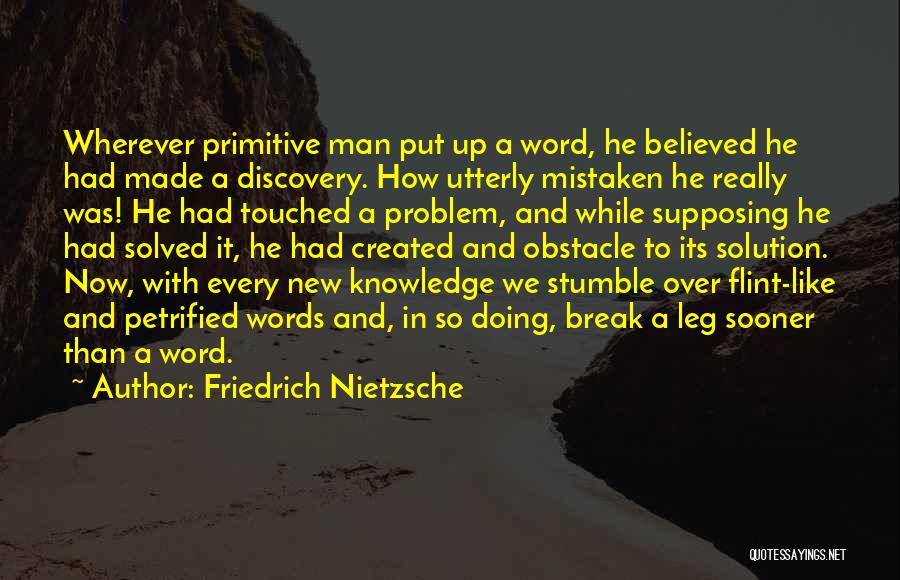 Wherever primitive man put up a word, he believed he had made a discovery. How utterly mistaken he really was! He had touched a problem, and while supposing he had solved it, he had created and obstacle to its solution. Now, with every new knowledge we stumble over flint-like and petrified words and, in so doing, break a leg sooner than a word.

~ Author: Friedrich Nietzsche

QUOTESSAYINGS.NET